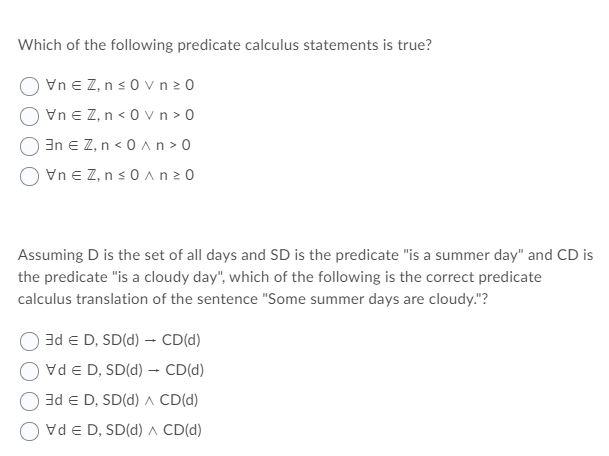 Which of the following predicate calculus statements is true?

$\forall n \in \mathbb{Z}, n \leq 0 \vee n \geq 0$

$\forall n \in \mathbb{Z}, n < 0 \vee n > 0$

$\exists n \in \mathbb{Z}, n < 0 \wedge n > 0$

$\forall n \in \mathbb{Z}, n \leq 0 \wedge n \geq 0$

Assuming D is the set of all days and SD is the predicate "is a summer day" and CD is the predicate "is a cloudy day", which of the following is the correct predicate calculus translation of the sentence "Some summer days are cloudy."?

$\exists d \in D, SD(d) \rightarrow CD(d)$

$\forall d \in D, SD(d) \rightarrow CD(d)$

$\exists d \in D, SD(d) \wedge CD(d)$

$\forall d \in D, SD(d) \wedge CD(d)$